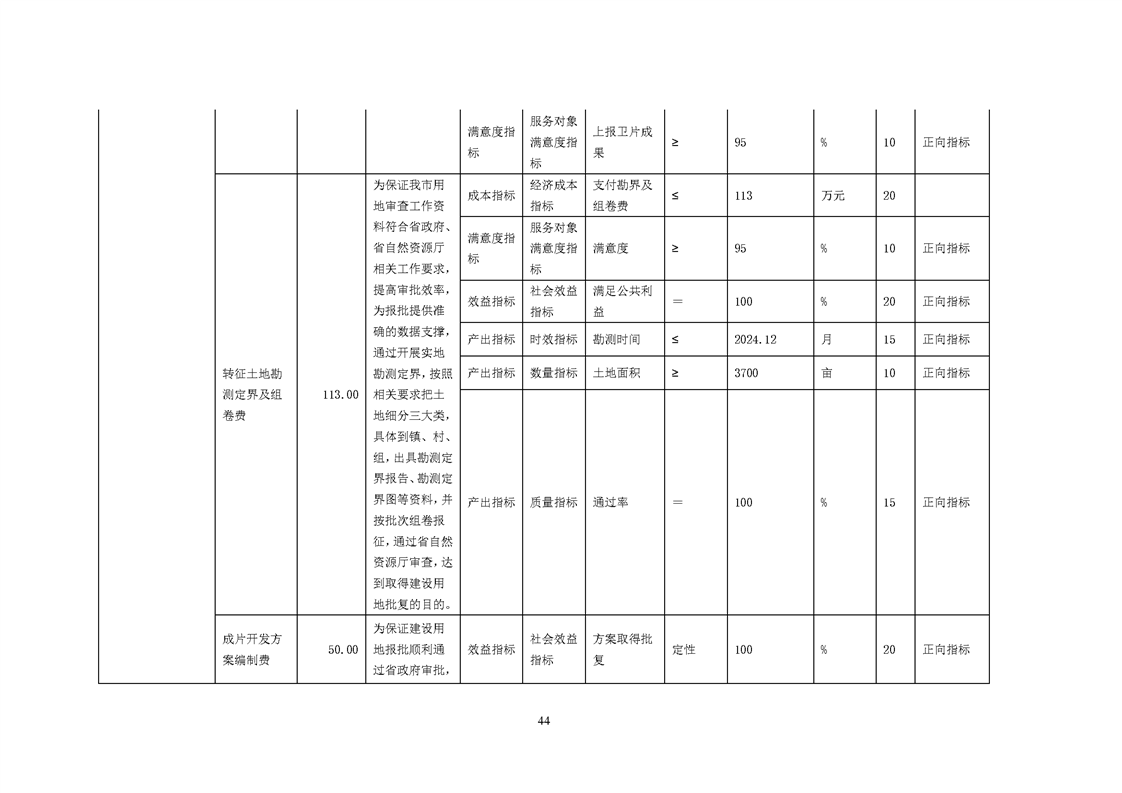 |  |  |  |  | 满意度指标 | 服务对象满意度指标 | 上报卫片成果 | ≥ | 95 | % | 10 | 正向指标 |
|---|---|---|---|---|---|---|---|---|---|---|---|
|  | 转征土地勘测定界及组卷费 | 113.00 | 为保证我市用地审查工作资料符合省政府、省自然资源厅相关工作要求，提高审批效率，为报批提供准确的数据支撑，通过开展实地勘测定界，按照相关要求把土地细分三大类，具体到镇、村、组，出具勘测定界报告、勘测定界图等资料，并按批次组卷报征，通过省自然资源厅审查，达到取得建设用地批复的目的。 | 成本指标 | 经济成本指标 | 支付勘界及组卷费 | ≤ | 113 | 万元 | 20 |  |
|  |  |  |  | 满意度指标 | 服务对象满意度指标 | 满意度 | ≥ | 95 | % | 10 | 正向指标 |
|  |  |  |  | 效益指标 | 社会效益指标 | 满足公共利益 | ＝ | 100 | % | 20 | 正向指标 |
|  |  |  |  | 产出指标 | 时效指标 | 勘测时间 | ≤ | 2024.12 | 月 | 15 | 正向指标 |
|  |  |  |  | 产出指标 | 数量指标 | 土地面积 | ≥ | 3700 | 亩 | 10 | 正向指标 |
|  |  |  |  | 产出指标 | 质量指标 | 通过率 | ＝ | 100 | % | 15 | 正向指标 |
|  | 成片开发方案编制费 | 50.00 | 为保证建设用地报批顺利通过省政府审批， | 效益指标 | 社会效益指标 | 方案取得批复 | 定性 | 100 | % | 20 | 正向指标 |

44